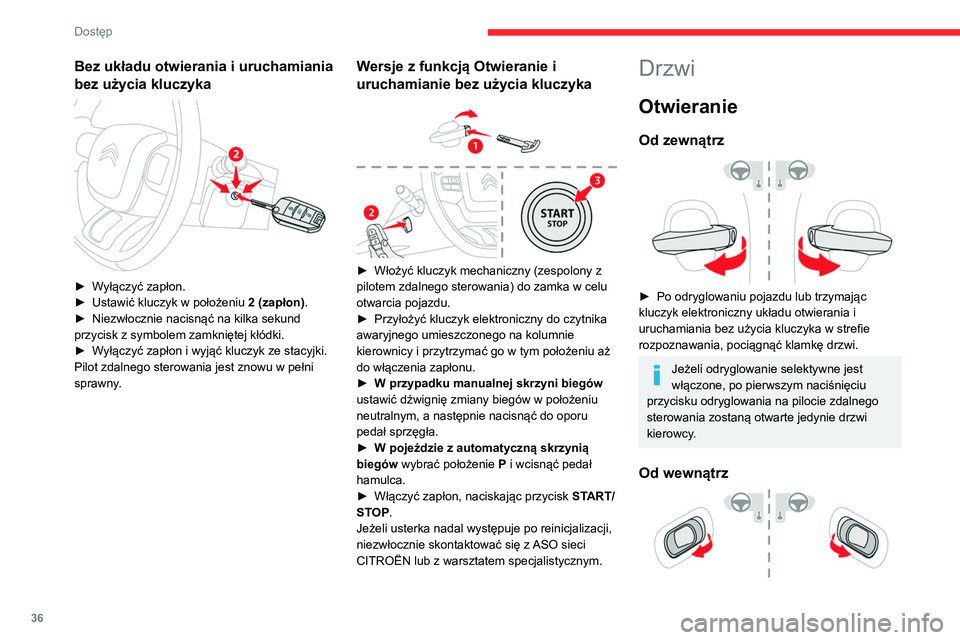 Dostęp

Bez układu otwierania i uruchamiania bez użycia kluczyka

2

► Wyłączyć zapłon.
► Ustawić kluczyk w położeniu 2 (zapłon).
► Niezwłocznie nacisnąć na kilka sekund przycisk z symbolem zamkniętej kłódki.
► Wyłączyć zapłon i wyjąć kluczyk ze stacyjki.
Pilot zdalnego sterowania jest znowu w pełni sprawny.

Wersje z funkcją Otwieranie i uruchamianie bez użycia kluczyka

1
2
3
START STOP

► Włożyć kluczyk mechaniczny (zespolony z pilotem zdalnego sterowania) do zamka w celu otwarcia pojazdu.
► Przyłożyć kluczyk elektroniczny do czytnika awaryjnego umieszczonego na kolumnie kierownicy i przytrzymać go w tym położeniu aż do włączenia zapłonu.
► W przypadku manualnej skrzyni biegów ustawić dźwignię zmiany biegów w położeniu neutralnym, a następnie nacisnąć do oporu pedał sprzęgła.
► W pojeździe z automatyczną skrzynią biegów wybrać położenie P i wcisnąć pedał hamulca.
► Włączyć zapłon, naciskając przycisk START/STOP.
Jeżeli usterka nadal występuje po reinicjalizacji, niezwłocznie skontaktować się z ASO sieci CITROËN lub z warsztatem specjalistycznym.

Drzwi

Otwieranie

Od zewnątrz

► Po odryglowaniu pojazdu lub trzymając kluczyk elektroniczny układu otwierania i uruchamiania bez użycia kluczyka w strefie rozpoznawania, pociągnąć klamkę drzwi.

Jeżeli odryglowanie selektywne jest włączone, po pierwszym naciśnięciu przycisku odryglowania na pilocie zdalnego sterowania zostaną otwarte jedynie drzwi kierowcy.

Od wewnątrz

36

carmanualsonline.info